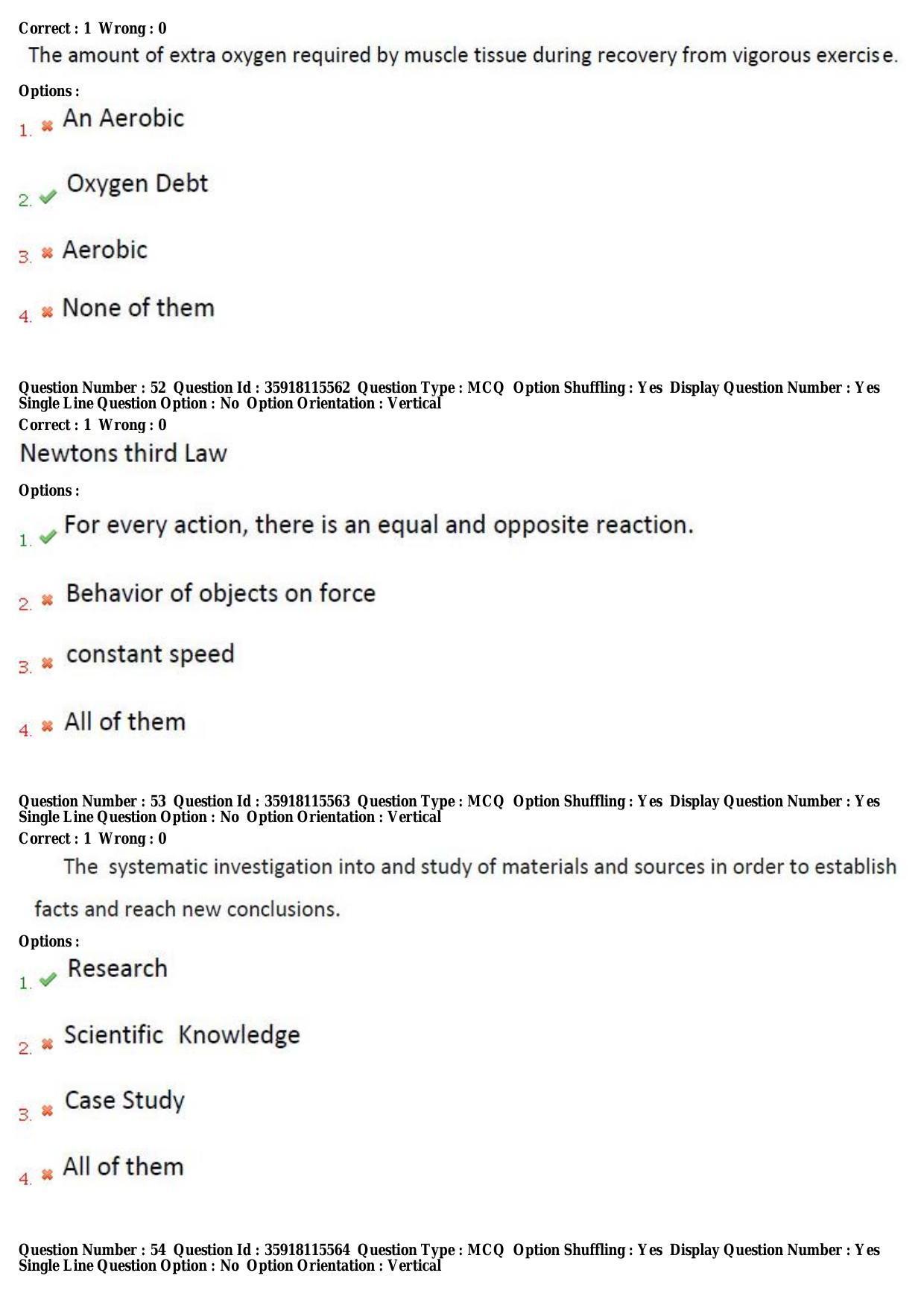 Correct : 1 Wrong : 0

The amount of extra oxygen required by muscle tissue during recovery from vigorous exercise.

Options :

1. ✖ An Aerobic

2. ✔ Oxygen Debt

3. ✖ Aerobic

4. ✖ None of them

Question Number : 52 Question Id : 35918115562 Question Type : MCQ Option Shuffling : Yes Display Question Number : Yes
Single Line Question Option : No Option Orientation : Vertical

Correct : 1 Wrong : 0

Newtons third Law

Options :

1. ✔ For every action, there is an equal and opposite reaction.

2. ✖ Behavior of objects on force

3. ✖ constant speed

4. ✖ All of them

Question Number : 53 Question Id : 35918115563 Question Type : MCQ Option Shuffling : Yes Display Question Number : Yes
Single Line Question Option : No Option Orientation : Vertical

Correct : 1 Wrong : 0

The systematic investigation into and study of materials and sources in order to establish facts and reach new conclusions.

Options :

1. ✔ Research

2. ✖ Scientific Knowledge

3. ✖ Case Study

4. ✖ All of them

Question Number : 54 Question Id : 35918115564 Question Type : MCQ Option Shuffling : Yes Display Question Number : Yes
Single Line Question Option : No Option Orientation : Vertical